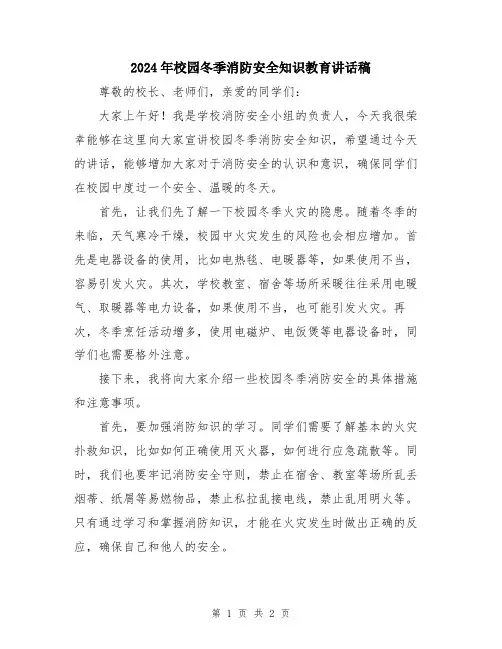 2024年校园冬季消防安全知识教育讲话稿

尊敬的校长、老师们，亲爱的同学们：

大家上午好！我是学校消防安全小组的负责人，今天我很荣幸能够在这里向大家宣讲校园冬季消防安全知识，希望通过今天的讲话，能够增加大家对于消防安全的认识和意识，确保同学们在校园中度过一个安全、温暖的冬天。

首先，让我们先了解一下校园冬季火灾的隐患。随着冬季的来临，天气寒冷干燥，校园中火灾发生的风险也会相应增加。首先是电器设备的使用，比如电热毯、电暖器等，如果使用不当，容易引发火灾。其次，学校教室、宿舍等场所采暖往往采用电暖气、取暖器等电力设备，如果使用不当，也可能引发火灾。再次，冬季烹饪活动增多，使用电磁炉、电饭煲等电器设备时，同学们也需要格外注意。

接下来，我将向大家介绍一些校园冬季消防安全的具体措施和注意事项。

首先，要加强消防知识的学习。同学们需要了解基本的火灾扑救知识，比如如何正确使用灭火器，如何进行应急疏散等。同时，我们也要牢记消防安全守则，禁止在宿舍、教室等场所乱丢烟蒂、纸屑等易燃物品，禁止私拉乱接电线，禁止乱用明火等。只有通过学习和掌握消防知识，才能在火灾发生时做出正确的反应，确保自己和他人的安全。

第 1 页 共 2 页